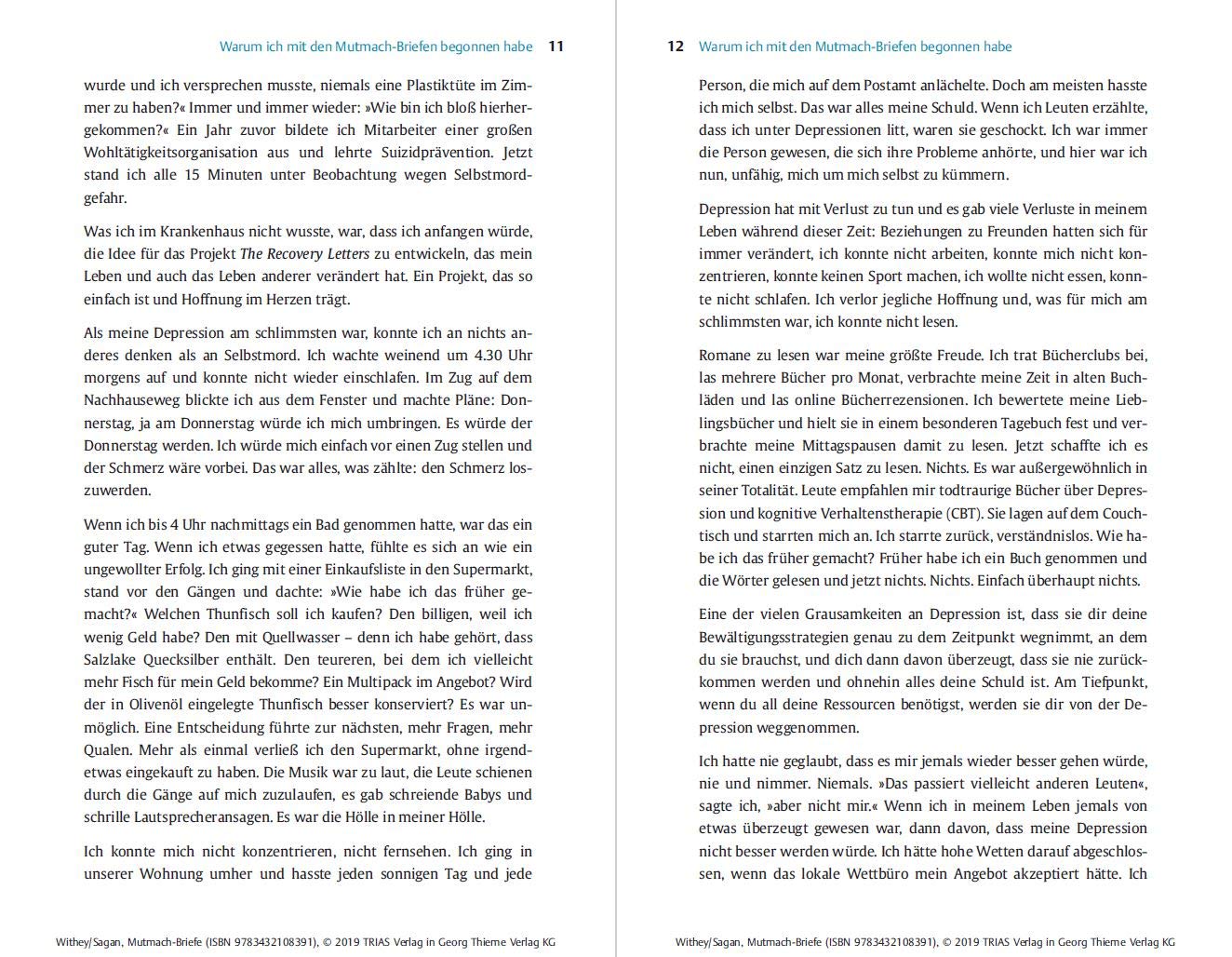 Warum ich mit den Mutmach-Briefen begonnen habe 11

wurde und ich versprechen musste, niemals eine Plastiktüte im Zimmer zu haben?« Immer und immer wieder: »Wie bin ich bloß hierhergekommen?« Ein Jahr zuvor bildete ich Mitarbeiter einer großen Wohltätigkeitsorganisation aus und lehrte Suizidprävention. Jetzt stand ich alle 15 Minuten unter Beobachtung wegen Selbstmordgefahr.

Was ich im Krankenhaus nicht wusste, war, dass ich anfangen würde, die Idee für das Projekt The Recovery Letters zu entwickeln, das mein Leben und auch das Leben anderer verändert hat. Ein Projekt, das so einfach ist und Hoffnung im Herzen trägt.

Als meine Depression am schlimmsten war, konnte ich an nichts anderes denken als an Selbstmord. Ich wachte weinend um 4.30 Uhr morgens auf und konnte nicht wieder einschlafen. Im Zug auf dem Nachhauseweg blickte ich aus dem Fenster und machte Pläne: Donnerstag, ja am Donnerstag würde ich mich umbringen. Es würde der Donnerstag werden. Ich würde mich einfach vor einen Zug stellen und der Schmerz wäre vorbei. Das war alles, was zählte: den Schmerz loszuwerden.

Wenn ich bis 4 Uhr nachmittags ein Bad genommen hatte, war das ein guter Tag. Wenn ich etwas gegessen hatte, fühlte es sich an wie ein ungewollter Erfolg. Ich ging mit einer Einkaufsliste in den Supermarkt, stand vor den Gängen und dachte: »Wie habe ich das früher gemacht?« Welchen Thunfisch soll ich kaufen? Den billigen, weil ich wenig Geld habe? Den mit Quellwasser – denn ich habe gehört, dass Salzlake Quecksilber enthält. Den teureren, bei dem ich vielleicht mehr Fisch für mein Geld bekomme? Ein Multipack im Angebot? Wird der in Olivenöl eingelegte Thunfisch besser konserviert? Es war unmöglich. Eine Entscheidung führte zur nächsten, mehr Fragen, mehr Qualen. Mehr als einmal verließ ich den Supermarkt, ohne irgendetwas eingekauft zu haben. Die Musik war zu laut, die Leute schienen durch die Gänge auf mich zuzulaufen, es gab schreiende Babys und schrille Lautsprecheransagen. Es war die Hölle in meiner Hölle.

Ich konnte mich nicht konzentrieren, nicht fernsehen. Ich ging in unserer Wohnung umher und hasste jeden sonnigen Tag und jede

Withey/Sagan, Mutmach-Briefe (ISBN 9783432108391), © 2019 TRIAS Verlag in Georg Thieme Verlag KG

12 Warum ich mit den Mutmach-Briefen begonnen habe

Person, die mich auf dem Postamt anlächelte. Doch am meisten hasste ich mich selbst. Das war alles meine Schuld. Wenn ich Leuten erzählte, dass ich unter Depressionen litt, waren sie geschockt. Ich war immer die Person gewesen, die sich ihre Probleme anhörte, und hier war ich nun, unfähig, mich um mich selbst zu kümmern.

Depression hat mit Verlust zu tun und es gab viele Verluste in meinem Leben während dieser Zeit: Beziehungen zu Freunden hatten sich für immer verändert, ich konnte nicht arbeiten, konnte mich nicht konzentrieren, konnte keinen Sport machen, ich wollte nicht essen, konnte nicht schlafen. Ich verlor jegliche Hoffnung und, was für mich am schlimmsten war, ich konnte nicht lesen.

Romane zu lesen war meine größte Freude. Ich trat Bücherclubs bei, las mehrere Bücher pro Monat, verbrachte meine Zeit in alten Buchläden und las online Bücherrezensionen. Ich bewertete meine Lieblingsbücher und hielt sie in einem besonderen Tagebuch fest und verbrachte meine Mittagspausen damit zu lesen. Jetzt schaffte ich es nicht, einen einzigen Satz zu lesen. Nichts. Es war außergewöhnlich in seiner Totalität. Leute empfahlen mir todtraurige Bücher über Depression und kognitive Verhaltenstherapie (CBT). Sie lagen auf dem Couchtisch und starrten mich an. Ich starrte zurück, verständnislos. Wie habe ich das früher gemacht? Früher habe ich ein Buch genommen und die Wörter gelesen und jetzt nichts. Nichts. Einfach überhaupt nichts.

Eine der vielen Grausamkeiten an Depression ist, dass sie dir deine Bewältigungsstrategien genau zu dem Zeitpunkt wegnimmt, an dem du sie brauchst, und dich dann davon überzeugt, dass sie nie zurückkommen werden und ohnehin alles deine Schuld ist. Am Tiefpunkt, wenn du all deine Ressourcen benötigst, werden sie dir von der Depression weggenommen.

Ich hatte nie geglaubt, dass es mir jemals wieder besser gehen würde, nie und nimmer. Niemals. »Das passiert vielleicht anderen Leuten«, sagte ich, »aber nicht mir.« Wenn ich in meinem Leben jemals von etwas überzeugt gewesen war, dann davon, dass meine Depression nicht besser werden würde. Ich hätte hohe Wetten darauf abgeschlossen, wenn das lokale Wettbüro mein Angebot akzeptiert hätte. Ich

Withey/Sagan, Mutmach-Briefe (ISBN 9783432108391), © 2019 TRIAS Verlag in Georg Thieme Verlag KG